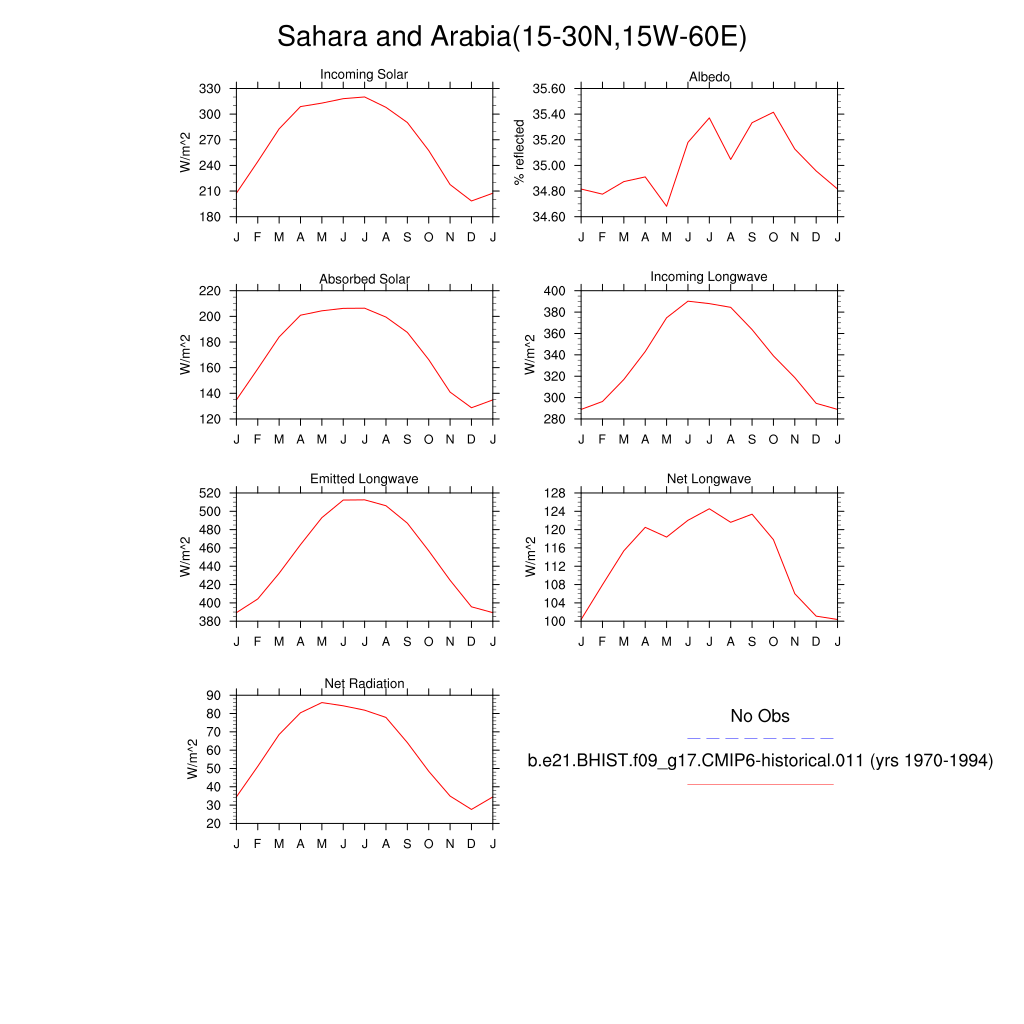 Sahara and Arabia(15-30N,15W-60E)

Incoming Solar
W/m^2
330
300
270
240
210
180
J F M A M J J A S O N D J

Albedo
% reflected
35.60
35.40
35.20
35.00
34.80
34.60
J F M A M J J A S O N D J

Absorbed Solar
W/m^2
220
200
180
160
140
120
J F M A M J J A S O N D J

Incoming Longwave
W/m^2
400
380
360
340
320
300
280
J F M A M J J A S O N D J

Emitted Longwave
W/m^2
520
500
480
460
440
420
400
380
J F M A M J J A S O N D J

Net Longwave
W/m^2
128
124
120
116
112
108
104
100
J F M A M J J A S O N D J

Net Radiation
W/m^2
90
80
70
60
50
40
30
20
J F M A M J J A S O N D J

No Obs
b.e21.BHIST.f09_g17.CMIP6-historical.011 (yrs 1970-1994)